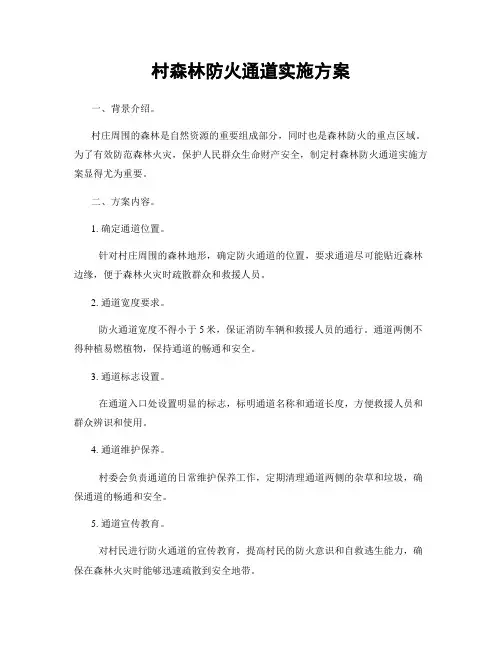 村森林防火通道实施方案

一、背景介绍。

村庄周围的森林是自然资源的重要组成部分，同时也是森林防火的重点区域。为了有效防范森林火灾，保护人民群众生命财产安全，制定村森林防火通道实施方案显得尤为重要。

二、方案内容。

1. 确定通道位置。

针对村庄周围的森林地形，确定防火通道的位置，要求通道尽可能贴近森林边缘，便于森林火灾时疏散群众和救援人员。

2. 通道宽度要求。

防火通道宽度不得小于 5 米，保证消防车辆和救援人员的通行。通道两侧不得种植易燃植物，保持通道的畅通和安全。

3. 通道标志设置。

在通道入口处设置明显的标志，标明通道名称和通道长度，方便救援人员和群众辨识和使用。

4. 通道维护保养。

村委会负责通道的日常维护保养工作，定期清理通道两侧的杂草和垃圾，确保通道的畅通和安全。

5. 通道宣传教育。

对村民进行防火通道的宣传教育，提高村民的防火意识和自救逃生能力，确保在森林火灾时能够迅速疏散到安全地带。